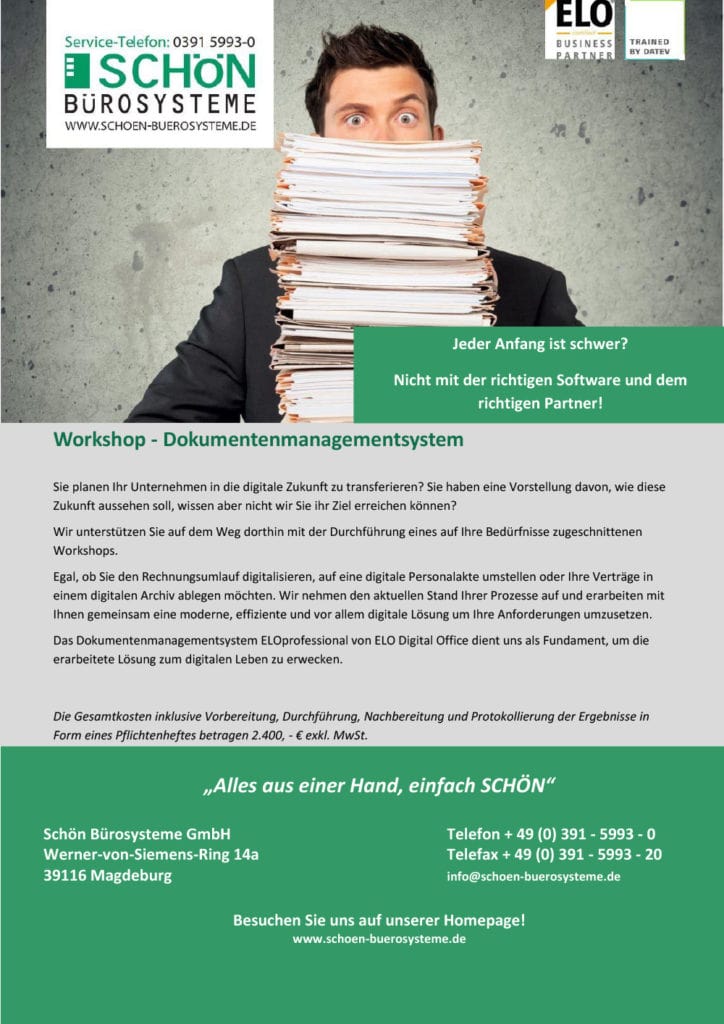 Service-Telefon: 0391 5993-0
SCHÖN
BÜROSYSTEME
WWW.SCHOEN-BUEROSYSTEME.DE

ELO
BUSINESS PARTNER

TRAINED BY DATEV

Jeder Anfang ist schwer?

Nicht mit der richtigen Software und dem richtigen Partner!

Workshop - Dokumentenmanagementsystem

Sie planen Ihr Unternehmen in die digitale Zukunft zu transferieren? Sie haben eine Vorstellung davon, wie diese Zukunft aussehen soll, wissen aber nicht wir Sie ihr Ziel erreichen können?

Wir unterstützen Sie auf dem Weg dorthin mit der Durchführung eines auf Ihre Bedürfnisse zugeschnittenen Workshops.

Egal, ob Sie den Rechnungsumlauf digitalisieren, auf eine digitale Personalakte umstellen oder Ihre Verträge in einem digitalen Archiv ablegen möchten. Wir nehmen den aktuellen Stand Ihrer Prozesse auf und erarbeiten mit Ihnen gemeinsam eine moderne, effiziente und vor allem digitale Lösung um Ihre Anforderungen umzusetzen.

Das Dokumentenmanagementsystem ELOprofessional von ELO Digital Office dient uns als Fundament, um die erarbeitete Lösung zum digitalen Leben zu erwecken.

Die Gesamtkosten inklusive Vorbereitung, Durchführung, Nachbereitung und Protokollierung der Ergebnisse in Form eines Pflichtenheftes betragen 2.400, - € exkl. MwSt.

„Alles aus einer Hand, einfach SCHÖN“

Schön Bürosysteme GmbH
Werner-von-Siemens-Ring 14a
39116 Magdeburg

Telefon + 49 (0) 391 - 5993 - 0
Telefax + 49 (0) 391 - 5993 - 20
info@schoen-buerosysteme.de

Besuchen Sie uns auf unserer Homepage!
www.schoen-buerosysteme.de